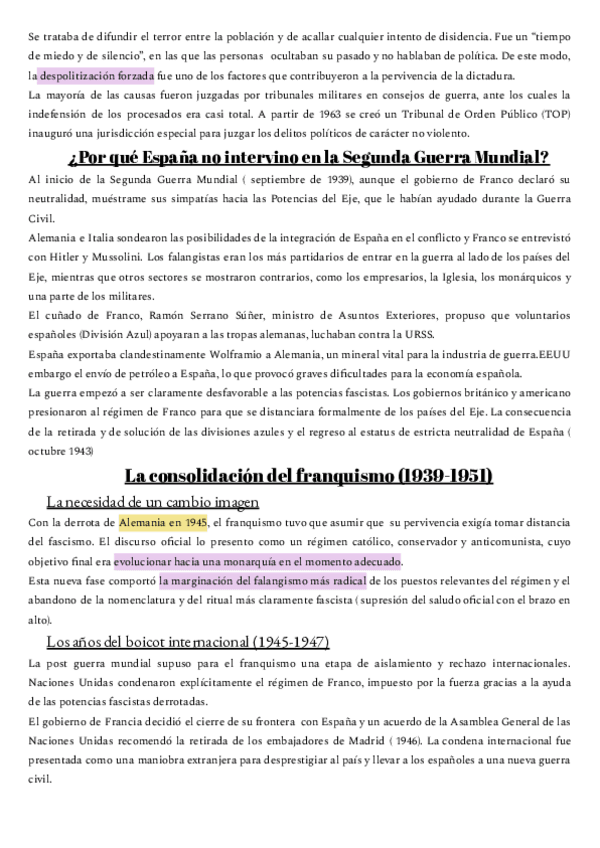 Se trataba de difundir el terror entre la población y de acallar cualquier intento de disidencia. Fue un "tiempo de miedo y de silencio", en las que las personas ocultaban su pasado y no hablaban de política. De este modo, la despolitización forzada fue uno de los factores que contribuyeron a la pervivencia de la dictadura.
La mayoría de las causas fueron juzgadas por tribunales militares en consejos de guerra, ante los cuales la indefensión de los procesados era casi total. A partir de 1963 se creó un Tribunal de Orden Público (TOP) inauguró una jurisdicción especial para juzgar los delitos políticos de carácter no violento.

¿Por qué España no intervino en la Segunda Guerra Mundial?

Al inicio de la Segunda Guerra Mundial ( septiembre de 1939), aunque el gobierno de Franco declaró su neutralidad, muéstrame sus simpatías hacia las Potencias del Eje, que le habían ayudado durante la Guerra Civil.
Alemania e Italia sondearon las posibilidades de la integración de España en el conflicto y Franco se entrevistó con Hitler y Mussolini. Los falangistas eran los más partidarios de entrar en la guerra al lado de los países del Eje, mientras que otros sectores se mostraron contrarios, como los empresarios, la Iglesia, los monárquicos y una parte de los militares.
El cuñado de Franco, Ramón Serrano Súñer, ministro de Asuntos Exteriores, propuso que voluntarios españoles (División Azul) apoyaran a las tropas alemanas, luchaban contra la URSS.
España exportaba clandestinamente Wolframio a Alemania, un mineral vital para la industria de guerra.EEUU embargo el envío de petróleo a España, lo que provocó graves dificultades para la economía española.
La guerra empezó a ser claramente desfavorable a las potencias fascistas. Los gobiernos británico y americano presionaron al régimen de Franco para que se distanciara formalmente de los países del Eje. La consecuencia de la retirada y de solución de las divisiones azules y el regreso al estatus de estricta neutralidad de España ( octubre 1943)

La consolidación del franquismo (1939-1951)

La necesidad de un cambio imagen

Con la derrota de Alemania en 1945, el franquismo tuvo que asumir que su pervivencia exigía tomar distancia del fascismo. El discurso oficial lo presento como un régimen católico, conservador y anticomunista, cuyo objetivo final era evolucionar hacia una monarquía en el momento adecuado.
Esta nueva fase comportó la marginación del falangismo más radical de los puestos relevantes del régimen y el abandono de la nomenclatura y del ritual más claramente fascista ( supresión del saludo oficial con el brazo en alto).

Los años del boicot internacional (1945-1947)

La post guerra mundial supuso para el franquismo una etapa de aislamiento y rechazo internacionales. Naciones Unidas condenaron explícitamente el régimen de Franco, impuesto por la fuerza gracias a la ayuda de las potencias fascistas derrotadas.
El gobierno de Francia decidió el cierre de su frontera con España y un acuerdo de la Asamblea General de las Naciones Unidas recomendó la retirada de los embajadores de Madrid ( 1946). La condena internacional fue presentada como una maniobra extranjera para desprestigiar al país y llevar a los españoles a una nueva guerra civil.